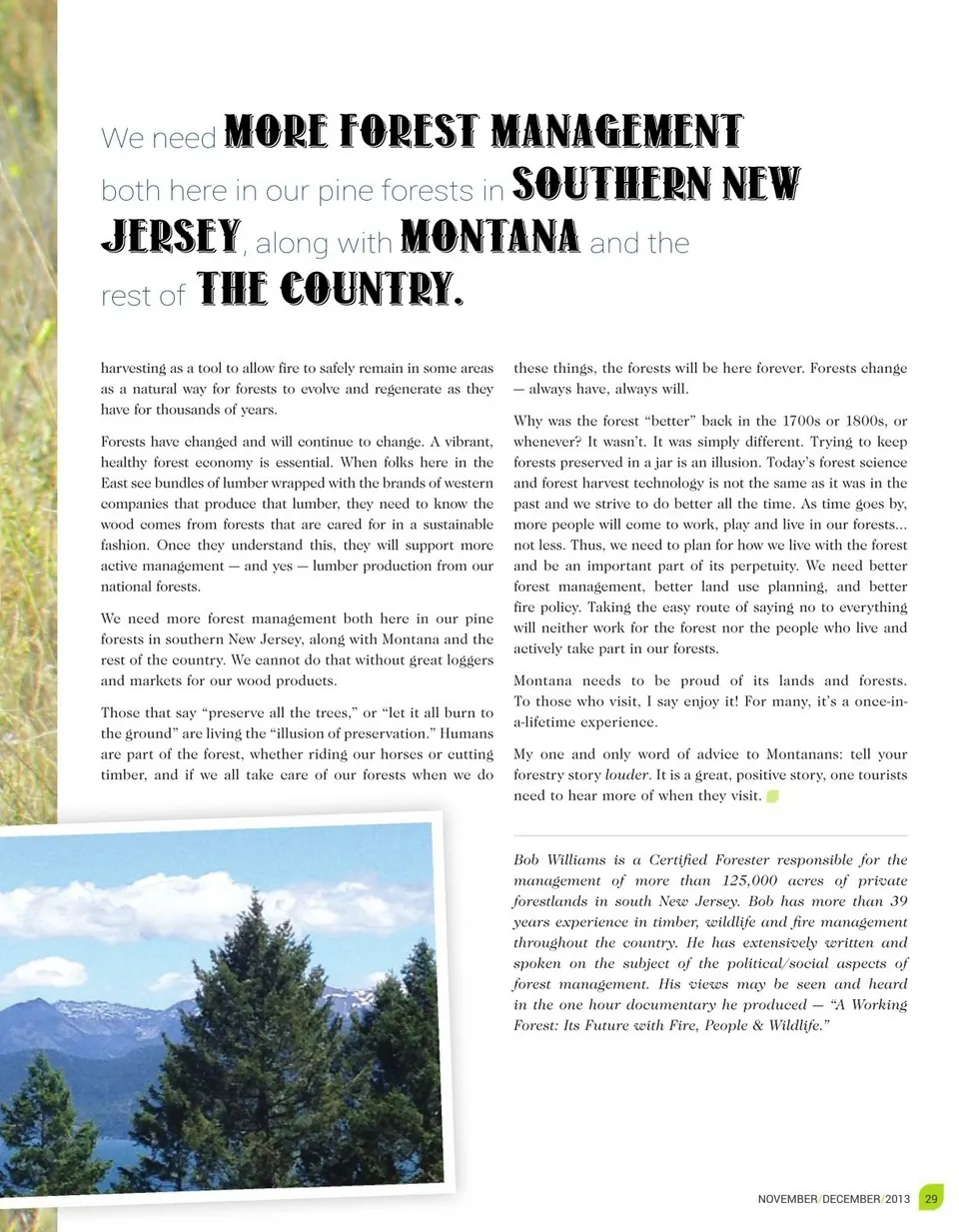 We need MORE FOREST MANAGEMENT both here in our pine forests in SOUTHERN NEW JERSEY, along with MONTANA and the rest of THE COUNTRY.

harvesting as a tool to allow fire to safely remain in some areas as a natural way for forests to evolve and regenerate as they have for thousands of years.

Forests have changed and will continue to change. A vibrant, healthy forest economy is essential. When folks here in the East see bundles of lumber wrapped with the brands of western companies that produce that lumber, they need to know the wood comes from forests that are cared for in a sustainable fashion. Once they understand this, they will support more active management — and yes — lumber production from our national forests.

We need more forest management both here in our pine forests in southern New Jersey, along with Montana and the rest of the country. We cannot do that without great loggers and markets for our wood products.

Those that say "preserve all the trees," or "let it all burn to the ground" are living the "illusion of preservation." Humans are part of the forest, whether riding our horses or cutting timber, and if we all take care of our forests when we do these things, the forests will be here forever. Forests change — always have, always will.

Why was the forest "better" back in the 1700s or 1800s, or whenever? It wasn't. It was simply different. Trying to keep forests preserved in a jar is an illusion. Today's forest science and forest harvest technology is not the same as it was in the past and we strive to do better all the time. As time goes by, more people will come to work, play and live in our forests... not less. Thus, we need to plan for how we live with the forest and be an important part of its perpetuity. We need better forest management, better land use planning, and better fire policy. Taking the easy route of saying no to everything will neither work for the forest nor the people who live and actively take part in our forests.

Montana needs to be proud of its lands and forests. To those who visit, I say enjoy it! For many, it's a once-in-a-lifetime experience.

My one and only word of advice to Montanans: tell your forestry story louder. It is a great, positive story, one tourists need to hear more of when they visit.

Bob Williams is a Certified Forester responsible for the management of more than 125,000 acres of private forestlands in south New Jersey. Bob has more than 39 years experience in timber, wildlife and fire management throughout the country. He has extensively written and spoken on the subject of the political/social aspects of forest management. His views may be seen and heard in the one hour documentary he produced — "A Working Forest: Its Future with Fire, People & Wildlife."

NOVEMBER/DECEMBER/2013 29